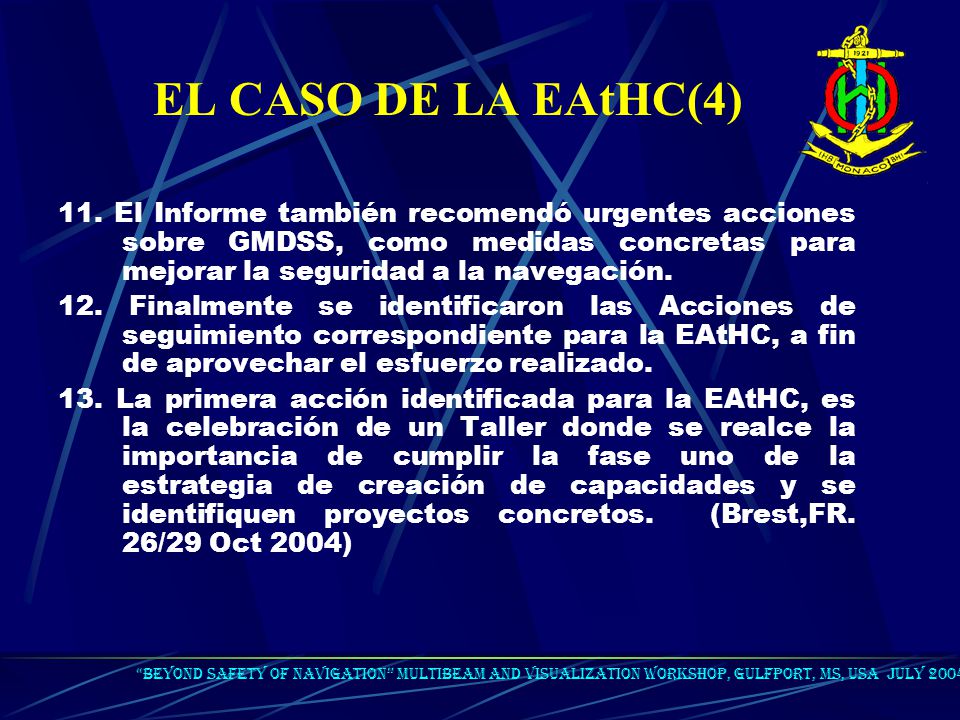 EL CASO DE LA EAtHC(4)

1921
IHB MONACO BHI

11. El Informe también recomendó urgentes acciones sobre GMDSS, como medidas concretas para mejorar la seguridad a la navegación.

12. Finalmente se identificaron las Acciones de seguimiento correspondiente para la EAtHC, a fin de aprovechar el esfuerzo realizado.

13. La primera acción identificada para la EAtHC, es la celebración de un Taller donde se realce la importancia de cumplir la fase uno de la estrategia de creación de capacidades y se identifiquen proyectos concretos. (Brest,FR. 26/29 Oct 2004)

"BEYOND SAFETY OF NAVIGATION" MULTIBEAM AND VISUALIZATION WORKSHOP, GULFPORT, MS, USA JULY 2004